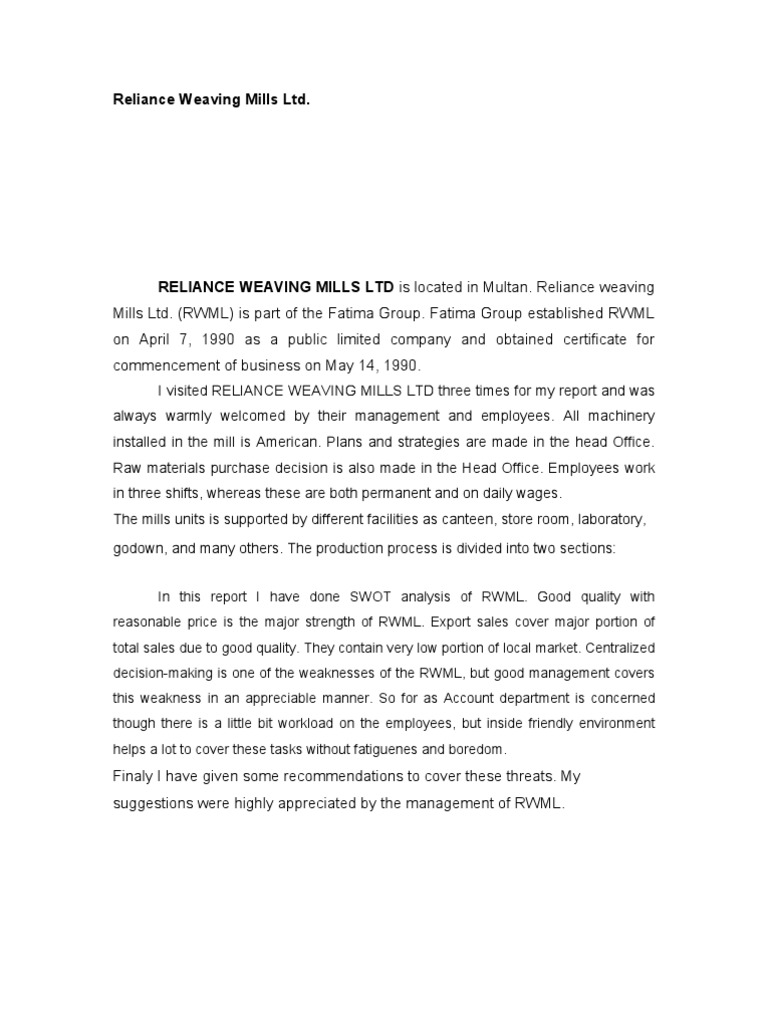 Reliance Weaving Mills Ltd.

RELIANCE WEAVING MILLS LTD is located in Multan. Reliance weaving Mills Ltd. (RWML) is part of the Fatima Group. Fatima Group established RWML on April 7, 1990 as a public limited company and obtained certificate for commencement of business on May 14, 1990.

I visited RELIANCE WEAVING MILLS LTD three times for my report and was always warmly welcomed by their management and employees. All machinery installed in the mill is American. Plans and strategies are made in the head Office. Raw materials purchase decision is also made in the Head Office. Employees work in three shifts, whereas these are both permanent and on daily wages.

The mills units is supported by different facilities as canteen, store room, laboratory, godown, and many others. The production process is divided into two sections:

In this report I have done SWOT analysis of RWML. Good quality with reasonable price is the major strength of RWML. Export sales cover major portion of total sales due to good quality. They contain very low portion of local market. Centralized decision-making is one of the weaknesses of the RWML, but good management covers this weakness in an appreciable manner. So for as Account department is concerned though there is a little bit workload on the employees, but inside friendly environment helps a lot to cover these tasks without fatiguenes and boredom.

Finaly I have given some recommendations to cover these threats. My suggestions were highly appreciated by the management of RWML.